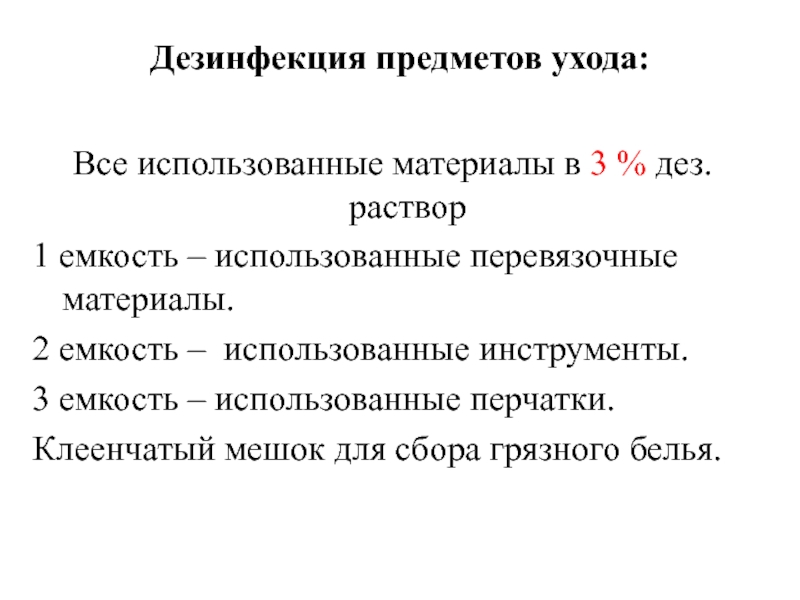 Дезинфекция предметов ухода:

Все использованные материалы в 3 % дез. раствор

1 емкость – использованные перевязочные материалы.

2 емкость – использованные инструменты.

3 емкость – использованные перчатки.

Клеенчатый мешок для сбора грязного белья.